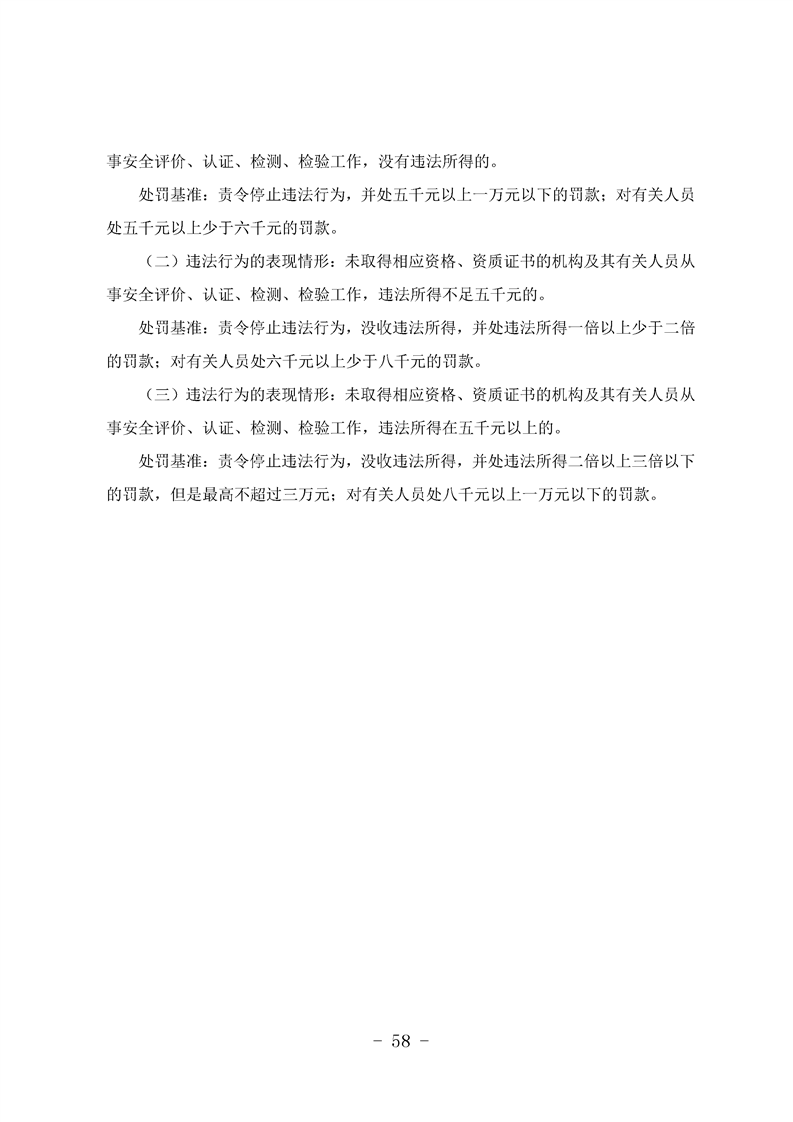 事安全评价、认证、检测、检验工作，没有违法所得的。

处罚基准：责令停止违法行为，并处五千元以上一万元以下的罚款；对有关人员处五千元以上少于六千元的罚款。

（二）违法行为的表现情形：未取得相应资格、资质证书的机构及其有关人员从事安全评价、认证、检测、检验工作，违法所得不足五千元的。

处罚基准：责令停止违法行为，没收违法所得，并处违法所得一倍以上少于二倍的罚款；对有关人员处六千元以上少于八千元的罚款。

（三）违法行为的表现情形：未取得相应资格、资质证书的机构及其有关人员从事安全评价、认证、检测、检验工作，违法所得在五千元以上的。

处罚基准：责令停止违法行为，没收违法所得，并处违法所得二倍以上三倍以下的罚款，但是最高不超过三万元；对有关人员处八千元以上一万元以下的罚款。

- 58 -